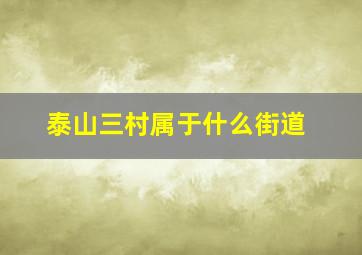 泰山三村属于什么街道